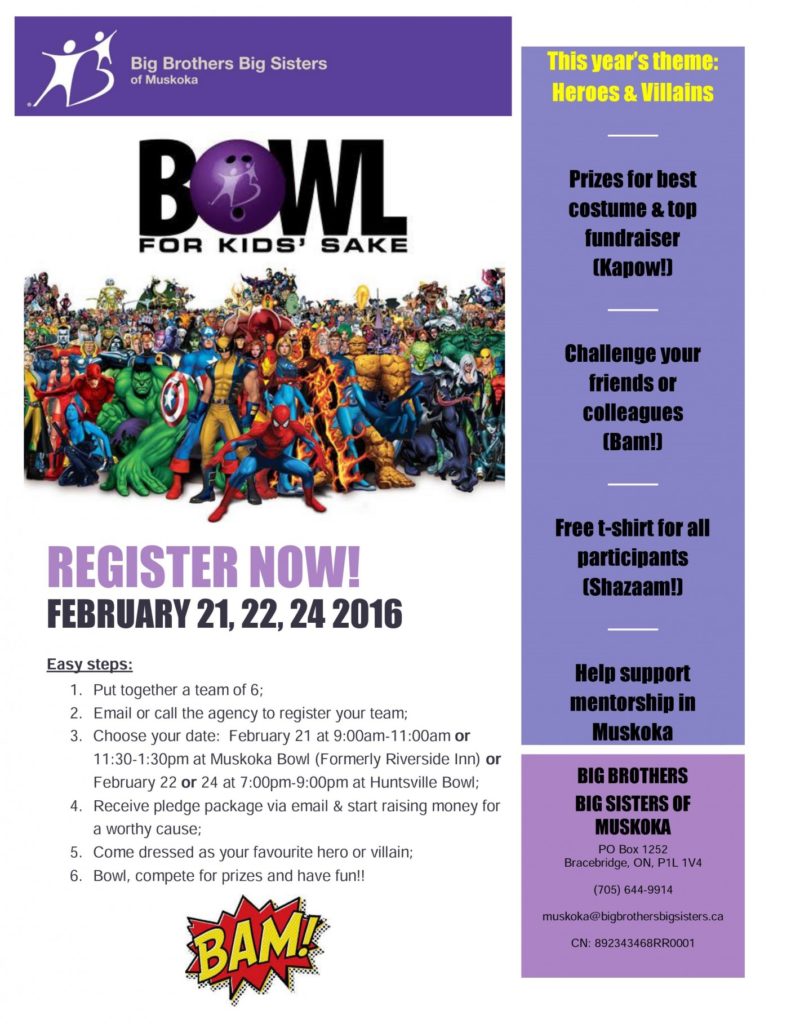 Big Brothers Big Sisters
of Muskoka

BOWL
FOR KIDS' SAKE

REGISTER NOW!
FEBRUARY 21, 22, 24 2016

Easy steps:
1. Put together a team of 6;
2. Email or call the agency to register your team;
3. Choose your date: February 21 at 9:00am-11:00am or 11:30-1:30pm at Muskoka Bowl (Formerly Riverside Inn) or February 22 or 24 at 7:00pm-9:00pm at Huntsville Bowl;
4. Receive pledge package via email & start raising money for a worthy cause;
5. Come dressed as your favourite hero or villain;
6. Bowl, compete for prizes and have fun!!

BAM!

This year's theme:
Heroes & Villains

Prizes for best costume & top fundraiser (Kapow!)

Challenge your friends or colleagues (Bam!)

Free t-shirt for all participants (Shazaam!)

Help support mentorship in Muskoka

BIG BROTHERS
BIG SISTERS OF
MUSKOKA
PO Box 1252
Bracebridge, ON, P1L 1V4

(705) 644-9914

muskoka@bigbrothersbigsisters.ca

CN: 892343468RR0001